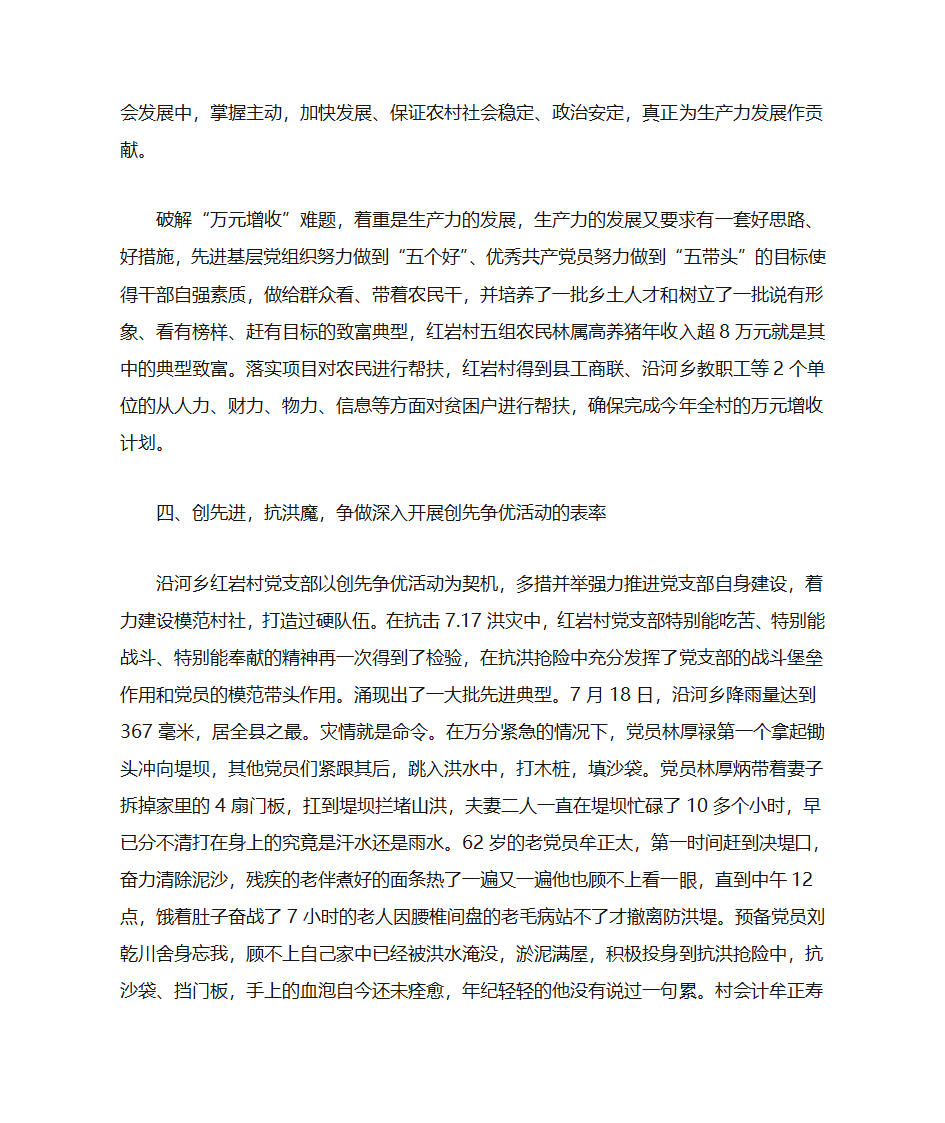 会发展中，掌握主动，加快发展、保证农村社会稳定、政治安定，真正为生产力发展作贡献。

破解“万元增收”难题，着重是生产力的发展，生产力的发展又要求有一套好思路、好措施，先进基层党组织努力做到“五个好”、优秀共产党员努力做到“五带头”的目标使得干部自强素质，做给群众看、带着农民干，并培养了一批乡土人才和树立了一批说有形象、看有榜样、赶有目标的致富典型，红岩村五组农民林属高养猪年收入超 8 万元就是其中的典型致富。落实项目对农民进行帮扶，红岩村得到县工商联、沿河乡教职工等 2 个单位的从人力、财力、物力、信息等方面对贫困户进行帮扶，确保完成今年全村的万元增收计划。

四、创先进，抗洪魔，争做深入开展创先争优活动的表率

沿河乡红岩村党支部以创先争优活动为契机，多措并举强力推进党支部自身建设，着力建设模范村社，打造过硬队伍。在抗击 7.17 洪灾中，红岩村党支部特别能吃苦、特别能战斗、特别能奉献的精神再一次得到了检验，在抗洪抢险中充分发挥了党支部的战斗堡垒作用和党员的模范带头作用。涌现出了一大批先进典型。7 月 18 日，沿河乡降雨量达到 367 毫米，居全县之最。灾情就是命令。在万分紧急的情况下，党员林厚禄第一个拿起锄头冲向堤坝，其他党员们紧跟其后，跳入洪水中，打木桩，填沙袋。党员林厚炳带着妻子拆掉家里的 4 扇门板，扛到堤坝拦堵山洪，夫妻二人一直在堤坝忙碌了 10 多个小时，早已分不清打在身上的究竟是汗水还是雨水。62 岁的老党员牟正太，第一时间赶到决堤口，奋力清除泥沙，残疾的老伴煮好的面条热了一遍又一遍他也顾不上看一眼，直到中午 12 点，饿着肚子奋战了 7 小时的老人因腰椎间盘的老毛病站不了才撤离防洪堤。预备党员刘乾川舍身忘我，顾不上自己家中已经被洪水淹没，淤泥满屋，积极投身到抗洪抢险中，抗沙袋、挡门板，手上的血泡自今还未痊愈，年纪轻轻的他没有说过一句累。村会计牟正寿